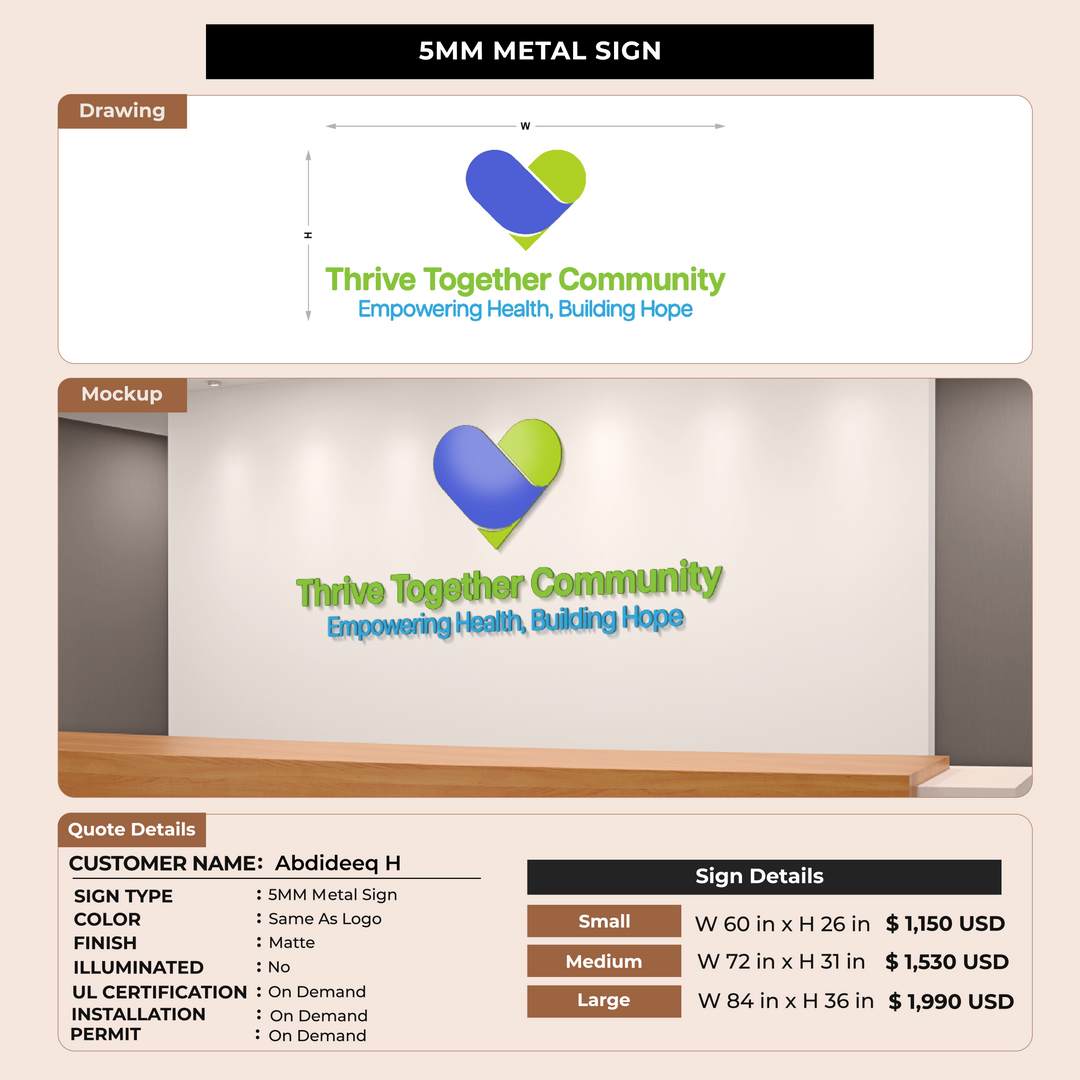 5MM METAL SIGN

Drawing

W

H

Thrive Together Community
Empowering Health, Building Hope

Mockup

Thrive Together Community
Empowering Health, Building Hope

Quote Details

CUSTOMER NAME: Abdideeq H
SIGN TYPE : 5MM Metal Sign
COLOR : Same As Logo
FINISH : Matte
ILLUMINATED : No
UL CERTIFICATION : On Demand
INSTALLATION : On Demand
PERMIT : On Demand

Sign Details

Small W 60 in x H 26 in $ 1,150 USD
Medium W 72 in x H 31 in $ 1,530 USD
Large W 84 in x H 36 in $ 1,990 USD